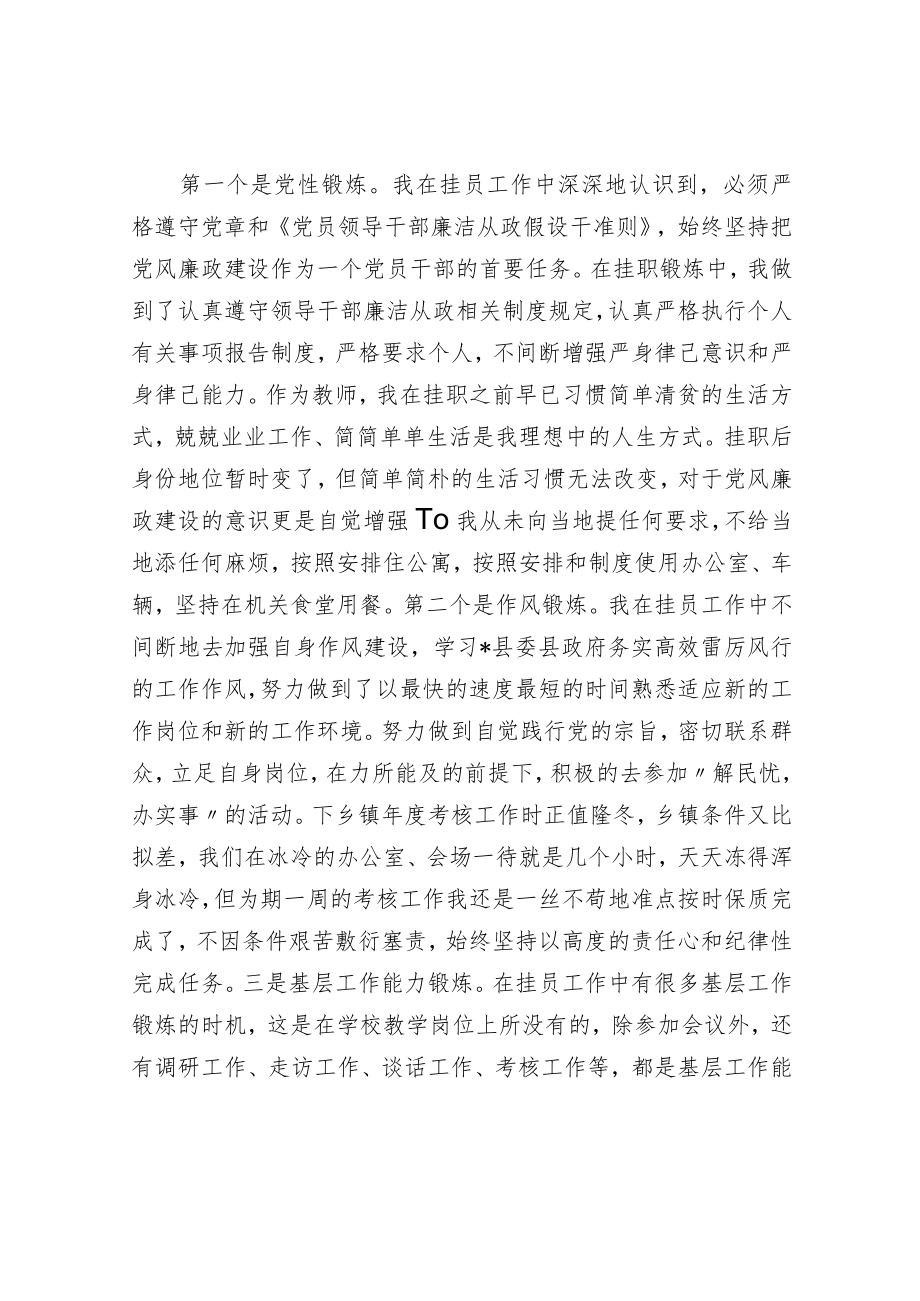 第一个是党性锻炼。我在挂员工作中深深地认识到，必须严格遵守党章和《党员领导干部廉洁从政假设干准则》，始终坚持把党风廉政建设作为一个党员干部的首要任务。在挂职锻炼中，我做到了认真遵守领导干部廉洁从政相关制度规定，认真严格执行个人有关事项报告制度，严格要求个人，不间断增强严身律己意识和严身律己能力。作为教师，我在挂职之前早已习惯简单清贫的生活方式，兢兢业业工作、简简单单生活是我理想中的人生方式。挂职后身份地位暂时变了，但简单简朴的生活习惯无法改变，对于党风廉政建设的意识更是自觉增强To我从未向当地提任何要求，不给当地添任何麻烦，按照安排住公寓，按照安排和制度使用办公室、车辆，坚持在机关食堂用餐。第二个是作风锻炼。我在挂员工作中不间断地去加强自身作风建设，学习*县委县政府务实高效雷厉风行的工作作风，努力做到了以最快的速度最短的时间熟悉适应新的工作岗位和新的工作环境。努力做到自觉践行党的宗旨，密切联系群众，立足自身岗位，在力所能及的前提下，积极的去参加〃解民忧，办实事〃的活动。下乡镇年度考核工作时正值隆冬，乡镇条件又比拟差，我们在冰冷的办公室、会场一待就是几个小时，天天冻得浑身冰冷，但为期一周的考核工作我还是一丝不苟地准点按时保质完成了，不因条件艰苦敷衍塞责，始终坚持以高度的责任心和纪律性完成任务。三是基层工作能力锻炼。在挂员工作中有很多基层工作锻炼的时机，这是在学校教学岗位上所没有的，除参加会议外，还有调研工作、走访工作、谈话工作、考核工作等，都是基层工作能